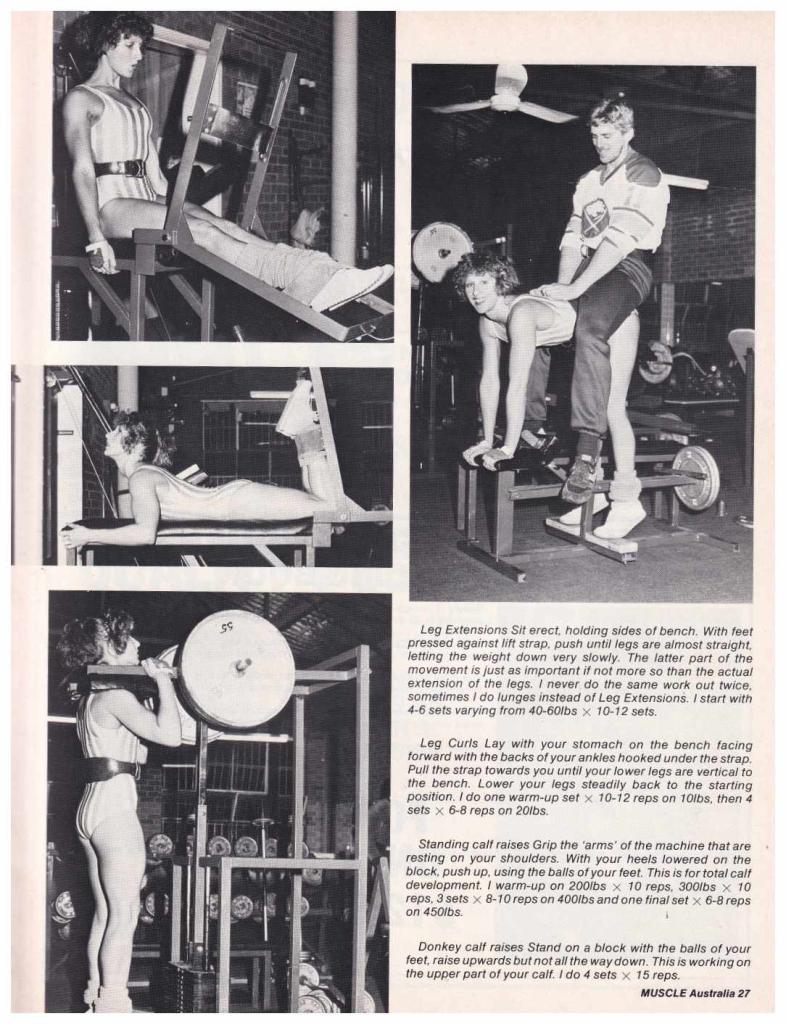 55

Leg Extensions Sit erect, holding sides of bench. With feet pressed against lift strap, push until legs are almost straight, letting the weight down very slowly. The latter part of the movement is just as important if not more so than the actual extension of the legs. I never do the same work out twice, sometimes I do lunges instead of Leg Extensions. I start with 4-6 sets varying from 40-60lbs $\times$ 10-12 sets.

Leg Curls Lay with your stomach on the bench facing forward with the backs of your ankles hooked under the strap. Pull the strap towards you until your lower legs are vertical to the bench. Lower your legs steadily back to the starting position. I do one warm-up set $\times$ 10-12 reps on 10lbs, then 4 sets $\times$ 6-8 reps on 20lbs.

Standing calf raises Grip the 'arms' of the machine that are resting on your shoulders. With your heels lowered on the block, push up, using the balls of your feet. This is for total calf development. I warm-up on 200lbs $\times$ 10 reps, 300lbs $\times$ 10 reps, 3 sets $\times$ 8-10 reps on 400lbs and one final set $\times$ 6-8 reps on 450lbs.

Donkey calf raises Stand on a block with the balls of your feet, raise upwards but not all the way down. This is working on the upper part of your calf. I do 4 sets $\times$ 15 reps.

MUSCLE Australia 27